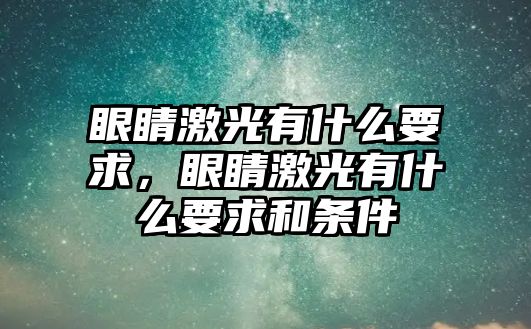 眼睛激光有什么要求，眼睛激光有什么要求和条件